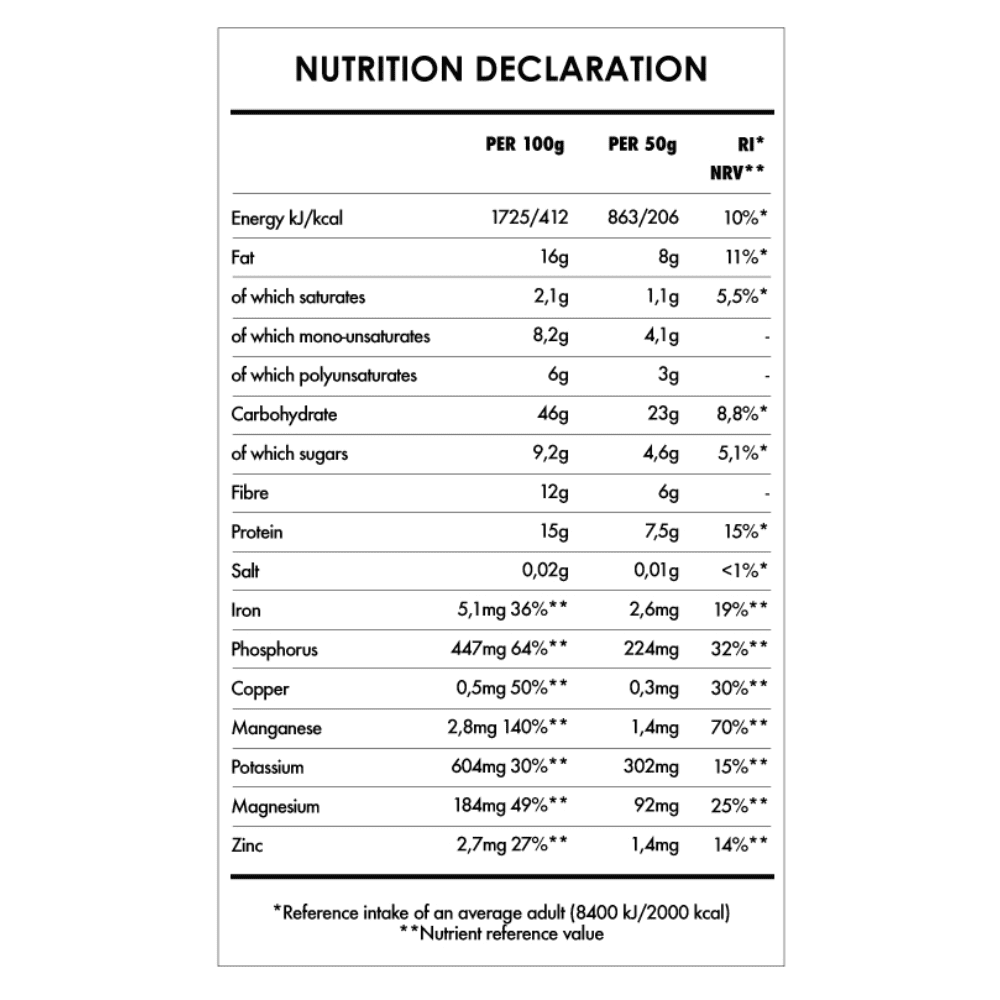 NUTRITION DECLARATION

|  | PER 100g | PER 50g | RI* NRV** |
|---|---|---|---|
| Energy kJ/kcal | 1725/412 | 863/206 | 10%* |
| Fat | 16g | 8g | 11%* |
| of which saturates | 2,1g | 1,1g | 5,5%* |
| of which mono-unsaturates | 8,2g | 4,1g | - |
| of which polyunsaturates | 6g | 3g | - |
| Carbohydrate | 46g | 23g | 8,8%* |
| of which sugars | 9,2g | 4,6g | 5,1%* |
| Fibre | 12g | 6g | - |
| Protein | 15g | 7,5g | 15%* |
| Salt | 0,02g | 0,01g | <1%* |
| Iron | 5,1mg 36%** | 2,6mg | 19%** |
| Phosphorus | 447mg 64%** | 224mg | 32%** |
| Copper | 0,5mg 50%** | 0,3mg | 30%** |
| Manganese | 2,8mg 140%** | 1,4mg | 70%** |
| Potassium | 604mg 30%** | 302mg | 15%** |
| Magnesium | 184mg 49%** | 92mg | 25%** |
| Zinc | 2,7mg 27%** | 1,4mg | 14%** |

*Reference intake of an average adult (8400 kJ/2000 kcal)
**Nutrient reference value